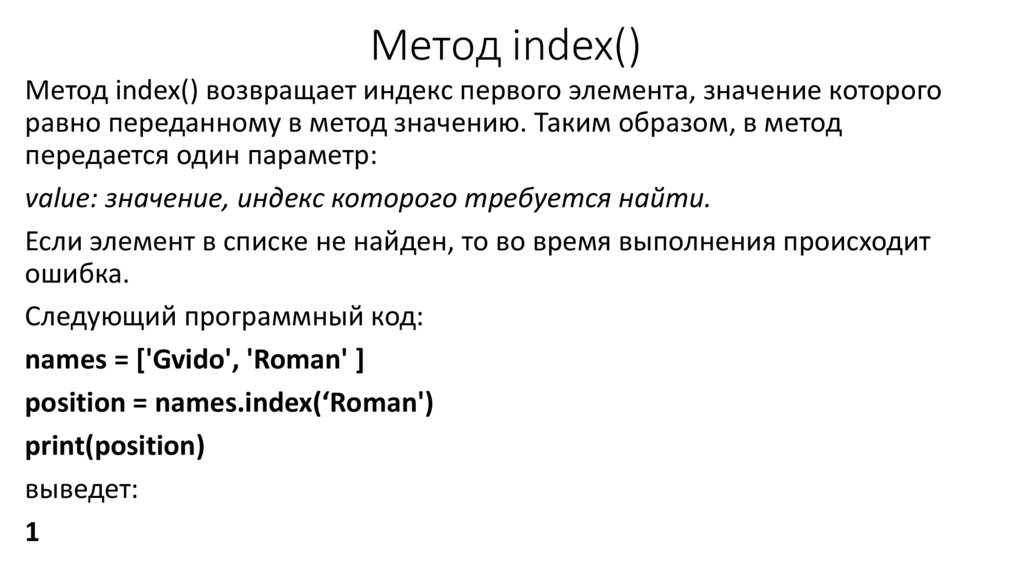 Метод index()

Метод index() возвращает индекс первого элемента, значение которого равно переданному в метод значению. Таким образом, в метод передается один параметр:

value: значение, индекс которого требуется найти.

Если элемент в списке не найден, то во время выполнения происходит ошибка.

Следующий программный код:

names = ['Gvido', 'Roman' ]

position = names.index('Roman')

print(position)

выведет:

1